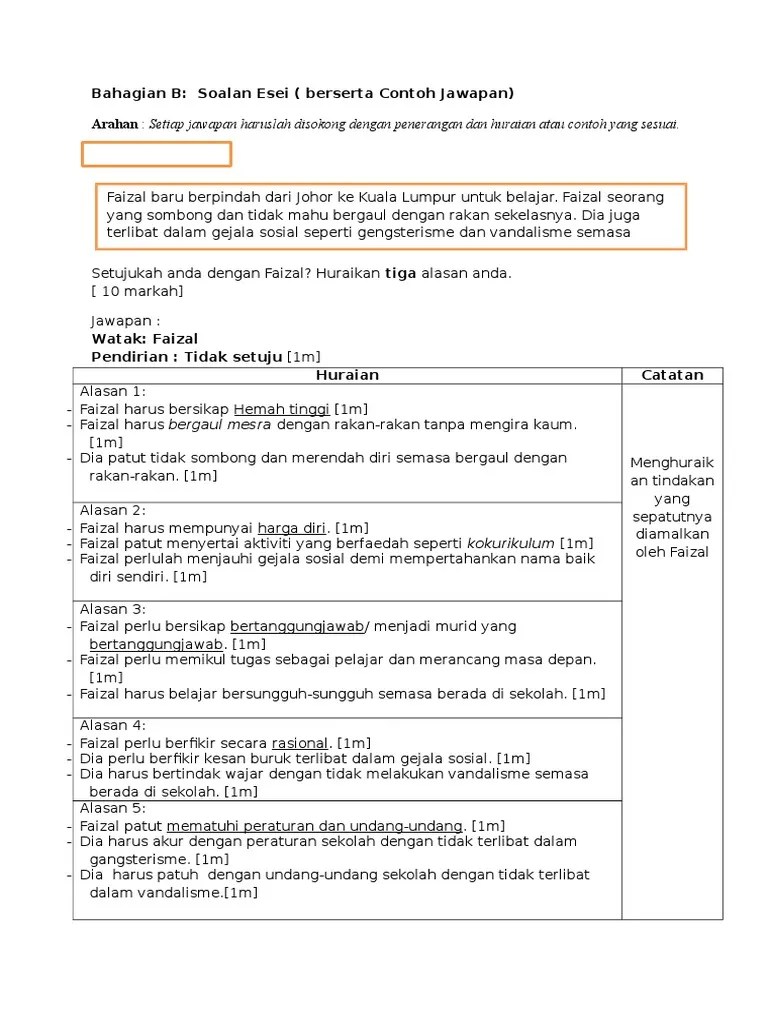 Bahagian B: Soalan Esei ( berserta Contoh Jawapan)

Arahan : Setiap jawapan haruslah disokong dengan penerangan dan huraian atau contoh yang sesuai.

Faizal baru berpindah dari Johor ke Kuala Lumpur untuk belajar. Faizal seorang yang sombong dan tidak mahu bergaul dengan rakan sekelasnya. Dia juga terlibat dalam gejala sosial seperti gengsterisme dan vandalisme semasa

Setujukah anda dengan Faizal? Huraikan tiga alasan anda.
[ 10 markah]

Jawapan :
Watak: Faizal
Pendirian : Tidak setuju [1m]

| Huraian | Catatan |
|---|---|
| Alasan 1:<br>- Faizal harus bersikap Hemah tinggi [1m]<br>- Faizal harus bergaul mesra dengan rakan-rakan tanpa mengira kaum. [1m]<br>- Dia patut tidak sombong dan merendah diri semasa bergaul dengan rakan-rakan. [1m] | Menghuraikan tindakan yang sepatutnya diamalkan oleh Faizal |
| Alasan 2:<br>- Faizal harus mempunyai harga diri. [1m]<br>- Faizal patut menyertai aktiviti yang berfaedah seperti kokurikulum [1m]<br>- Faizal perlulah menjauhi gejala sosial demi mempertahankan nama baik diri sendiri. [1m] | |
| Alasan 3:<br>- Faizal perlu bersikap bertanggungjawab/ menjadi murid yang bertanggungjawab. [1m]<br>- Faizal perlu memikul tugas sebagai pelajar dan merancang masa depan. [1m]<br>- Faizal harus belajar bersungguh-sungguh semasa berada di sekolah. [1m] | |
| Alasan 4:<br>- Faizal perlu berfikir secara rasional. [1m]<br>- Dia perlu berfikir kesan buruk terlibat dalam gejala sosial. [1m]<br>- Dia harus bertindak wajar dengan tidak melakukan vandalisme semasa berada di sekolah. [1m] | |
| Alasan 5:<br>- Faizal patut mematuhi peraturan dan undang-undang. [1m]<br>- Dia harus akur dengan peraturan sekolah dengan tidak terlibat dalam gangsterisme. [1m]<br>- Dia harus patuh dengan undang-undang sekolah dengan tidak terlibat dalam vandalisme.[1m] | |